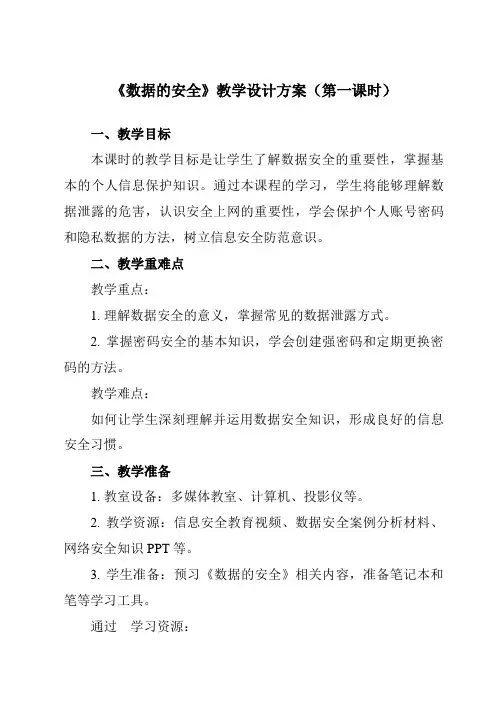 《数据的安全》教学设计方案（第一课时）

一、教学目标

本课时的教学目标是让学生了解数据安全的重要性，掌握基本的个人信息保护知识。通过本课程的学习，学生将能够理解数据泄露的危害，认识安全上网的重要性，学会保护个人账号密码和隐私数据的方法，树立信息安全防范意识。

二、教学重难点

教学重点：

1. 理解数据安全的意义，掌握常见的数据泄露方式。

2. 掌握密码安全的基本知识，学会创建强密码和定期更换密码的方法。

教学难点：

如何让学生深刻理解并运用数据安全知识，形成良好的信息安全习惯。

三、教学准备

1. 教室设备：多媒体教室、计算机、投影仪等。

2. 教学资源：信息安全教育视频、数据安全案例分析材料、网络安全知识 PPT 等。

3. 学生准备：预习《数据的安全》相关内容，准备笔记本和笔等学习工具。

通过　学习资源：